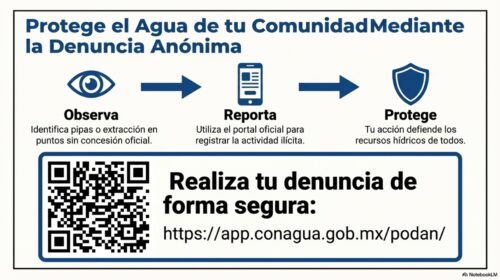 Protege el Agua de tu ComunidadMediante la Denuncia Anónima

Observa
Identifica pipas o extracción en puntos sin concesión oficial.

Reporta
Utiliza el portal oficial para registrar la actividad ilícita.

Protege
Tu acción defiende los recursos hídricos de todos.

Realiza tu denuncia de forma segura:
https://app.conagua.gob.mx/podan/

NotebookLM